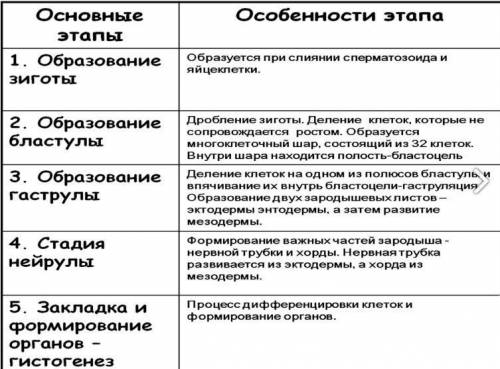 | Основные этапы | Особенности этапа |
|---|---|
| 1. Образование зиготы | Образуется при слиянии сперматозоида и яйцеклетки. |
| 2. Образование бластулы | Дробление зиготы. Деление клеток, которые не сопровождается ростом. Образуется многоклеточный шар, состоящий из 32 клеток. Внутри шара находится полость-бластоцель |
| 3. Образование гаструлы | Деление клеток на одном из полюсов бластулы и впячивание их внутрь бластоцели-гаструляция Образование двух зародышевых листов – эктодермы энтодермы, а затем развитие мезодермы. |
| 4. Стадия нейрулы | Формирование важных частей зародыша - нервной трубки и хорды. Нервная трубка развивается из эктодермы, а хорда из мезодермы. |
| 5. Закладка и формирование органов – гистогенез | Процесс дифференцировки клеток и формирование органов. |